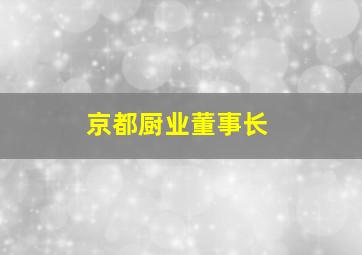 京都厨业董事长